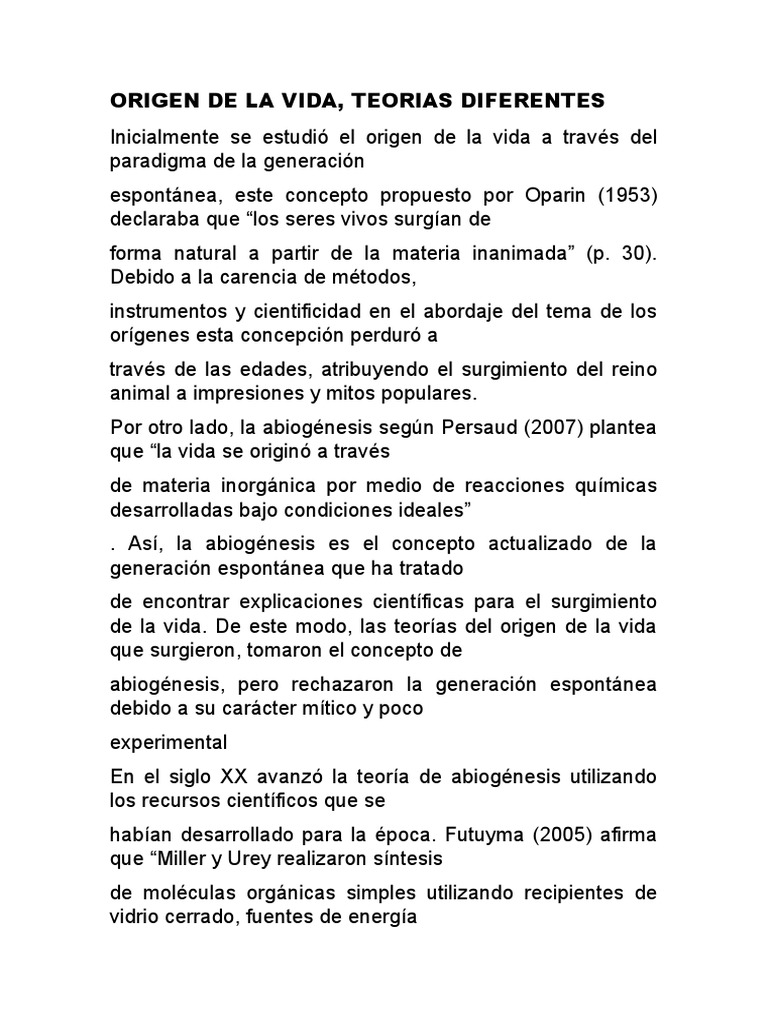 ORIGEN DE LA VIDA, TEORIAS DIFERENTES

Inicialmente se estudió el origen de la vida a través del paradigma de la generación

espontánea, este concepto propuesto por Oparin (1953) declaraba que “los seres vivos surgían de

forma natural a partir de la materia inanimada” (p. 30). Debido a la carencia de métodos,

instrumentos y cientificidad en el abordaje del tema de los orígenes esta concepción perduró a

través de las edades, atribuyendo el surgimiento del reino animal a impresiones y mitos populares.

Por otro lado, la abiogénesis según Persaud (2007) plantea que “la vida se originó a través

de materia inorgánica por medio de reacciones químicas desarrolladas bajo condiciones ideales”

. Así, la abiogénesis es el concepto actualizado de la generación espontánea que ha tratado

de encontrar explicaciones científicas para el surgimiento de la vida. De este modo, las teorías del origen de la vida que surgieron, tomaron el concepto de

abiogénesis, pero rechazaron la generación espontánea debido a su carácter mítico y poco

experimental

En el siglo XX avanzó la teoría de abiogénesis utilizando los recursos científicos que se

habían desarrollado para la época. Futuyma (2005) afirma que “Miller y Urey realizaron síntesis

de moléculas orgánicas simples utilizando recipientes de vidrio cerrado, fuentes de energía